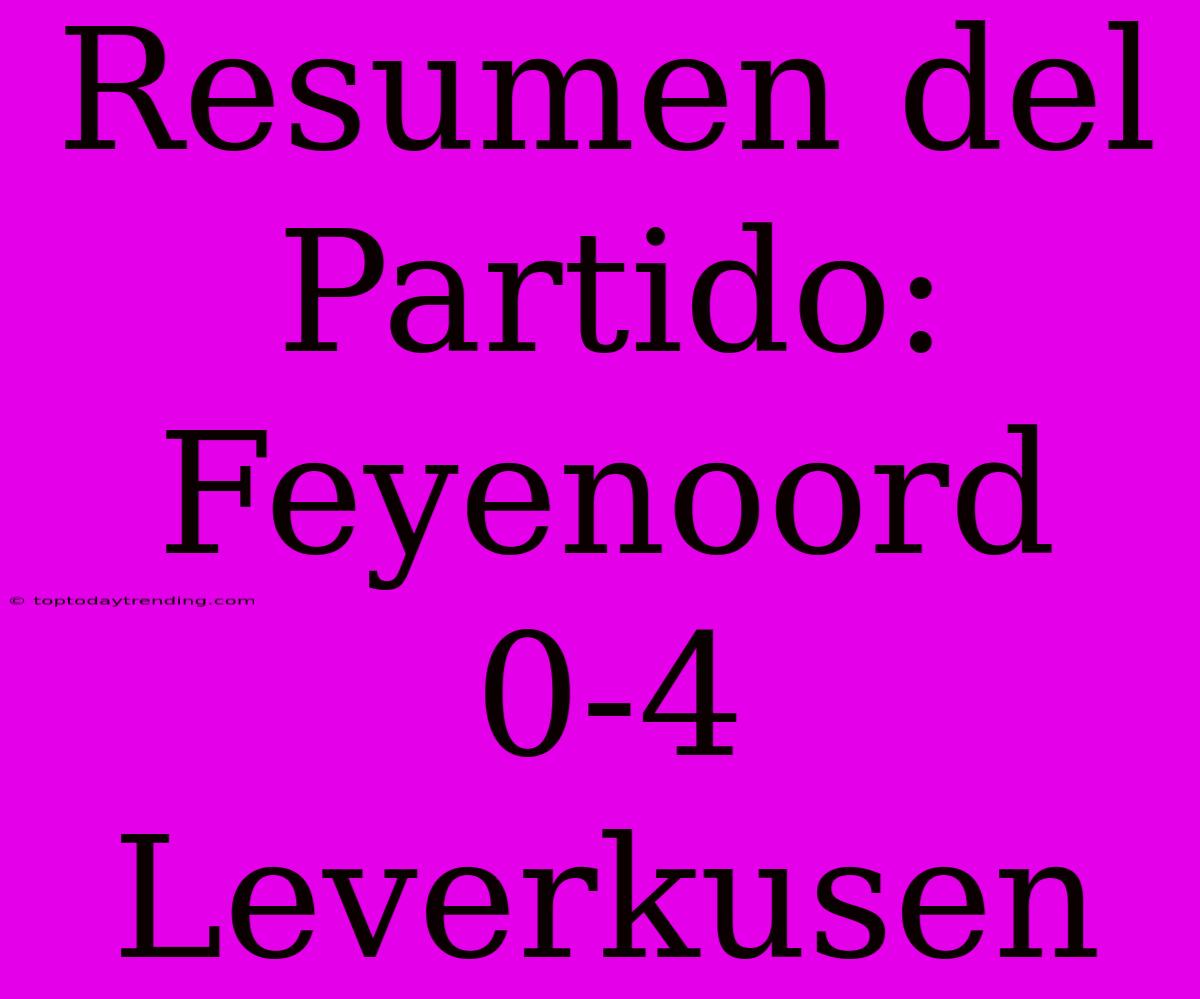 Resumen del Partido: Feyenoord 0-4 Leverkusen

© toptodaytrending.com